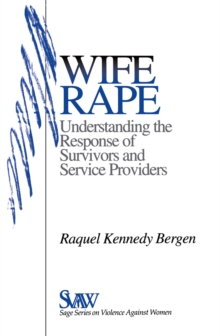 WIFE RAPE
Understanding the Response of Survivors and Service Providers

Raquel Kennedy Bergen

SVAW
Sage Series on Violence Against Women